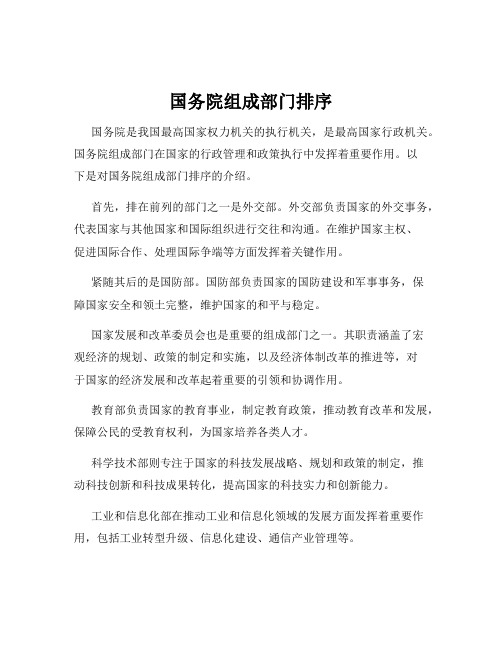 国务院组成部门排序

国务院是我国最高国家权力机关的执行机关，是最高国家行政机关。国务院组成部门在国家的行政管理和政策执行中发挥着重要作用。以下是对国务院组成部门排序的介绍。

首先，排在前列的部门之一是外交部。外交部负责国家的外交事务，代表国家与其他国家和国际组织进行交往和沟通。在维护国家主权、促进国际合作、处理国际争端等方面发挥着关键作用。

紧随其后的是国防部。国防部负责国家的国防建设和军事事务，保障国家安全和领土完整，维护国家的和平与稳定。

国家发展和改革委员会也是重要的组成部门之一。其职责涵盖了宏观经济的规划、政策的制定和实施，以及经济体制改革的推进等，对于国家的经济发展和改革起着重要的引领和协调作用。

教育部负责国家的教育事业，制定教育政策，推动教育改革和发展，保障公民的受教育权利，为国家培养各类人才。

科学技术部则专注于国家的科技发展战略、规划和政策的制定，推动科技创新和科技成果转化，提高国家的科技实力和创新能力。

工业和信息化部在推动工业和信息化领域的发展方面发挥着重要作用，包括工业转型升级、信息化建设、通信产业管理等。